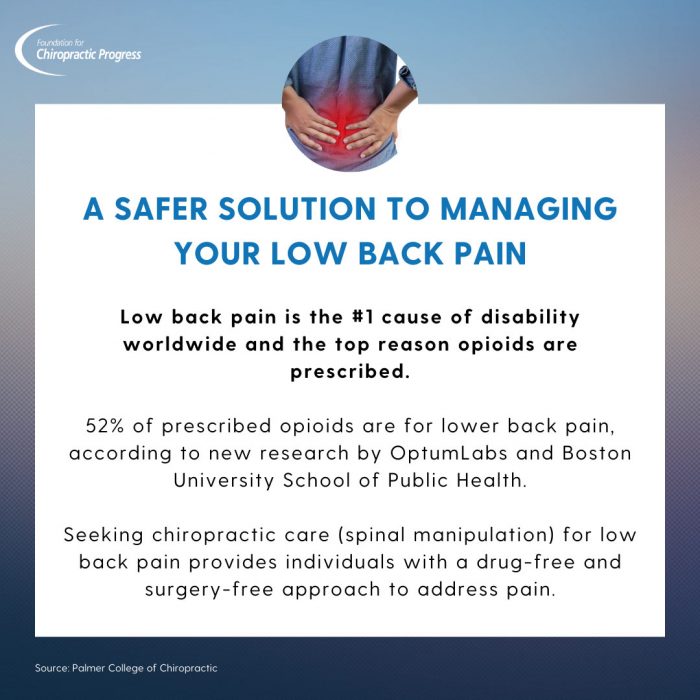 Foundation for
Chiropractic Progress

A SAFER SOLUTION TO MANAGING YOUR LOW BACK PAIN

Low back pain is the #1 cause of disability worldwide and the top reason opioids are prescribed.

52% of prescribed opioids are for lower back pain, according to new research by OptumLabs and Boston University School of Public Health.

Seeking chiropractic care (spinal manipulation) for low back pain provides individuals with a drug-free and surgery-free approach to address pain.

Source: Palmer College of Chiropractic